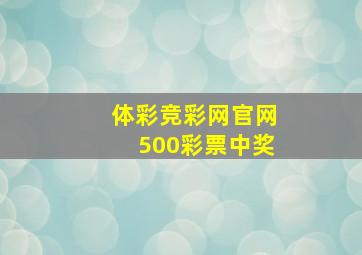 体彩竞彩网官网
500彩票中奖